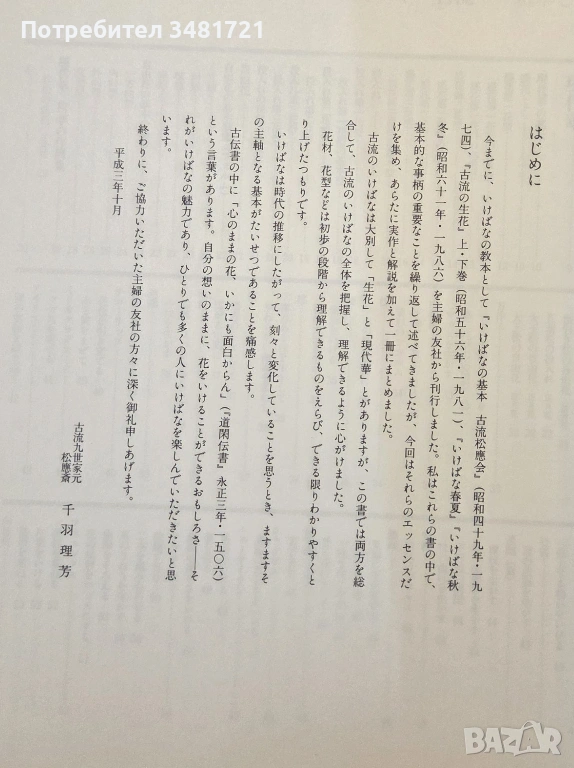 Потребител 3481721

はじめに

今までに、いけばなの教本として『いけばなの基本　古流松應会』（昭和四十九年・一九七四）、『古流の生花』上・下巻（昭和五十六年・一九八一）、『いけばな春夏』『いけばな秋冬』（昭和六十一年・一九八六）を主婦の友社から刊行しました。私はこれらの書の中で、基本的な事柄の重要なことを繰り返して述べてきましたが、今回はそれらのエッセンスだけを集め、あらたに実作と解説を加えて一冊にまとめました。

古流のいけばなは大別して「生花」と「現代華」とがありますが、この書では両方を総合して、古流のいけばなの全体を把握し、理解できるように心がけました。

花材、花型などは初歩の段階から理解できるものをえらび、できる限りわかりやすくとり上げたつもりです。

いけばなは時代の推移にしたがって、刻々と変化していることを思うとき、ますますその主軸となる基本がたいせつであることを痛感します。

古伝書の中に「心のままの花、いかにも面白からん」（『道閑伝書』永正三年・一五〇六）という言葉があります。自分の想いのままに、花をいけることができるおもしろさ——それがいけばなの魅力であり、ひとりでも多くの人にいけばなを楽しんでいただきたいと思います。

終わりに、ご協力いただいた主婦の友社の方々に深く御礼申しあげます。

平成三年十月

古流九世家元
松應斎　千羽理芳

BAZAR